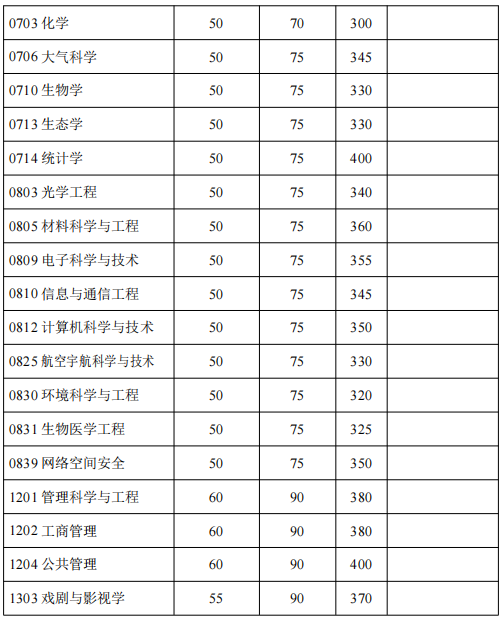 | | | | | |
|---|---|---|---|---|
| 0703 化学 | 50 | 70 | 300 | |
| 0706 大气科学 | 50 | 75 | 345 | |
| 0710 生物学 | 50 | 75 | 330 | |
| 0713 生态学 | 50 | 75 | 330 | |
| 0714 统计学 | 50 | 75 | 400 | |
| 0803 光学工程 | 50 | 75 | 340 | |
| 0805 材料科学与工程 | 50 | 75 | 360 | |
| 0809 电子科学与技术 | 50 | 75 | 355 | |
| 0810 信息与通信工程 | 50 | 75 | 345 | |
| 0812 计算机科学与技术 | 50 | 75 | 350 | |
| 0825 航空宇航科学与技术 | 50 | 75 | 330 | |
| 0830 环境科学与工程 | 50 | 75 | 320 | |
| 0831 生物医学工程 | 50 | 75 | 325 | |
| 0839 网络空间安全 | 50 | 75 | 350 | |
| 1201 管理科学与工程 | 60 | 90 | 380 | |
| 1202 工商管理 | 60 | 90 | 380 | |
| 1204 公共管理 | 60 | 90 | 400 | |
| 1303 戏剧与影视学 | 55 | 90 | 370 | |